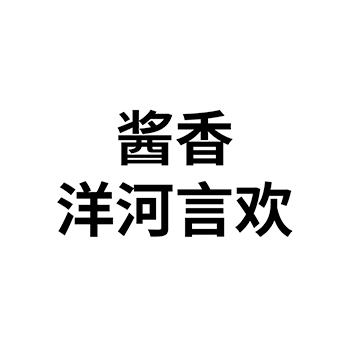 酱香
洋河言欢